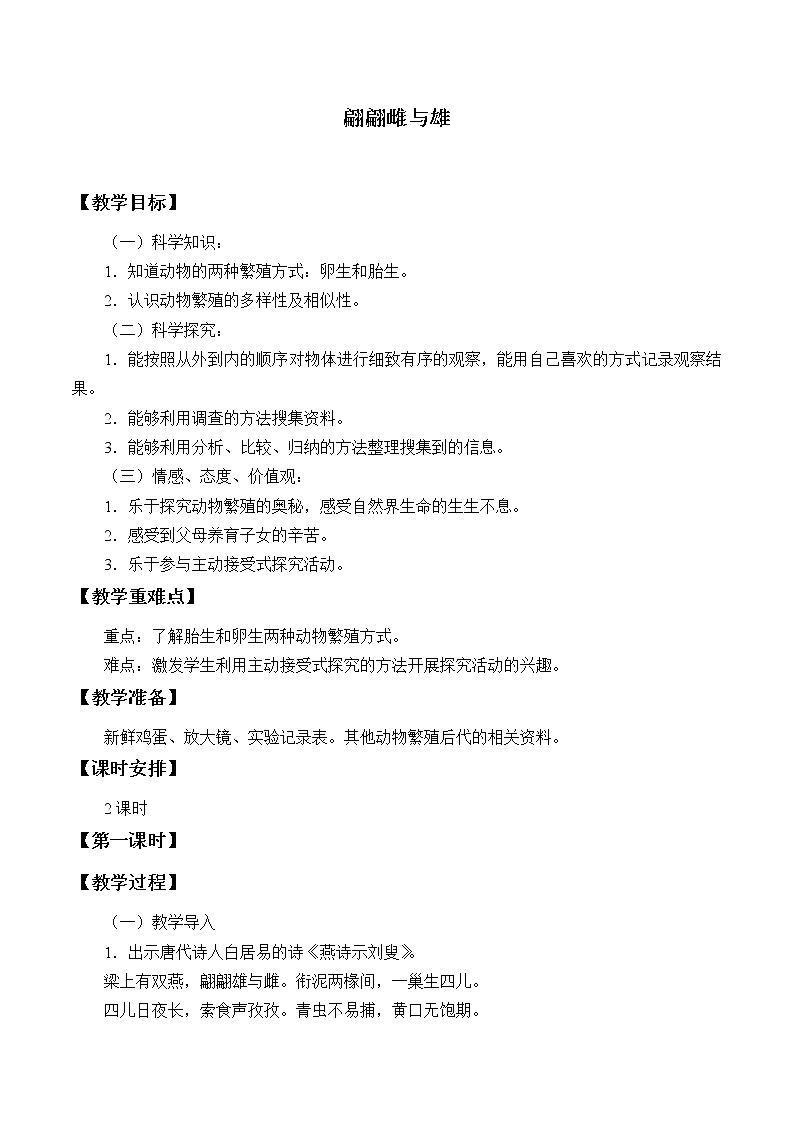 翩翩雌与雄

【教学目标】

（一）科学知识：

1．知道动物的两种繁殖方式：卵生和胎生。

2．认识动物繁殖的多样性及相似性。

（二）科学探究：

1．能按照从外到内的顺序对物体进行细致有序的观察，能用自己喜欢的方式记录观察结果。

2．能够利用调查的方法搜集资料。

3．能够利用分析、比较、归纳的方法整理搜集到的信息。

（三）情感、态度、价值观：

1．乐于探究动物繁殖的奥秘，感受自然界生命的生生不息。

2．感受到父母养育子女的辛苦。

3．乐于参与主动接受式探究活动。

【教学重难点】

重点：了解胎生和卵生两种动物繁殖方式。

难点：激发学生利用主动接受式探究的方法开展探究活动的兴趣。

【教学准备】

新鲜鸡蛋、放大镜、实验记录表。其他动物繁殖后代的相关资料。

【课时安排】

2课时

【第一课时】

【教学过程】

（一）教学导入

1．出示唐代诗人白居易的诗《燕诗示刘叟》

梁上有双燕，翩翩雄与雌。衔泥两椽间，一巢生四儿。

四儿日夜长，索食声孜孜。青虫不易捕，黄口无饱期。